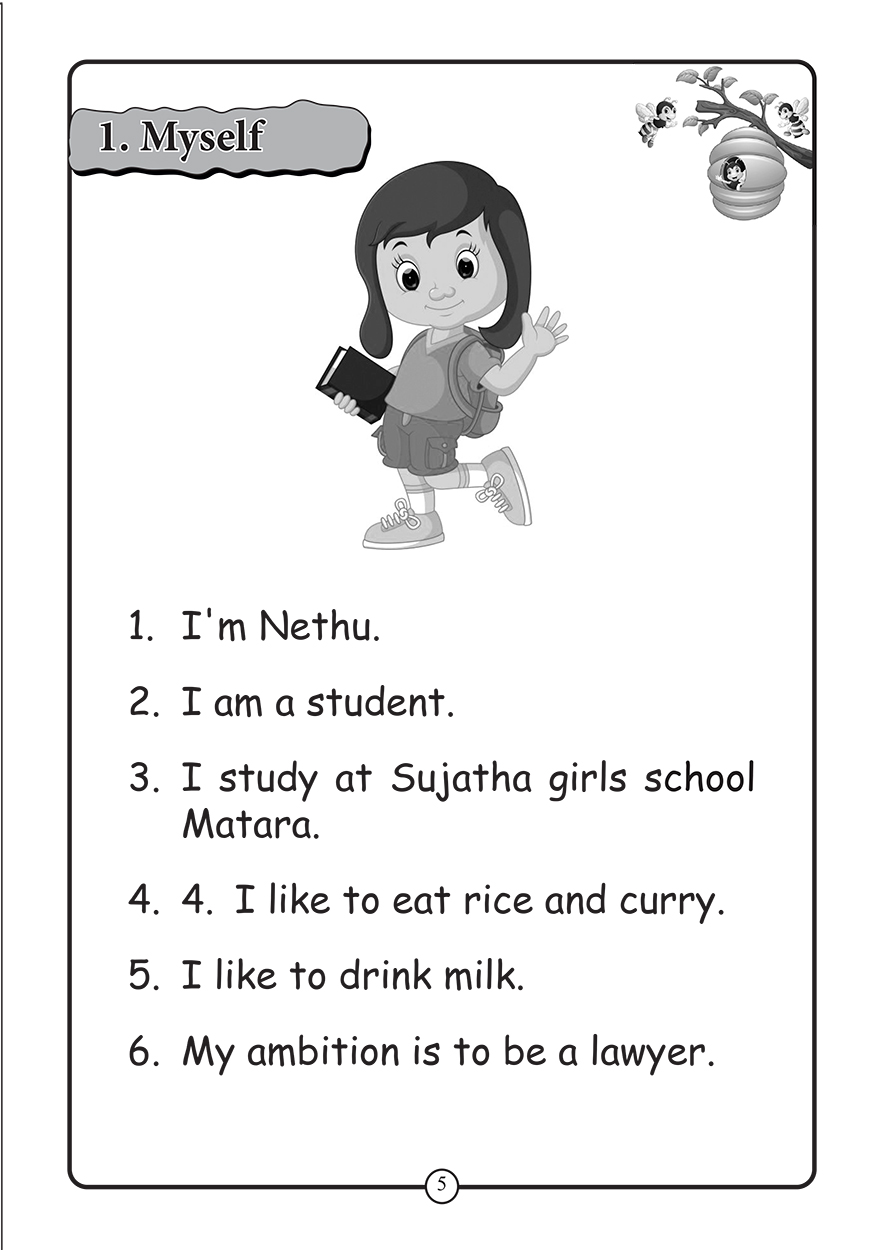 1. Myself

1. I'm Nethu.

2. I am a student.

3. I study at Sujatha girls school Matara.

4. 4. I like to eat rice and curry.

5. I like to drink milk.

6. My ambition is to be a lawyer.

5